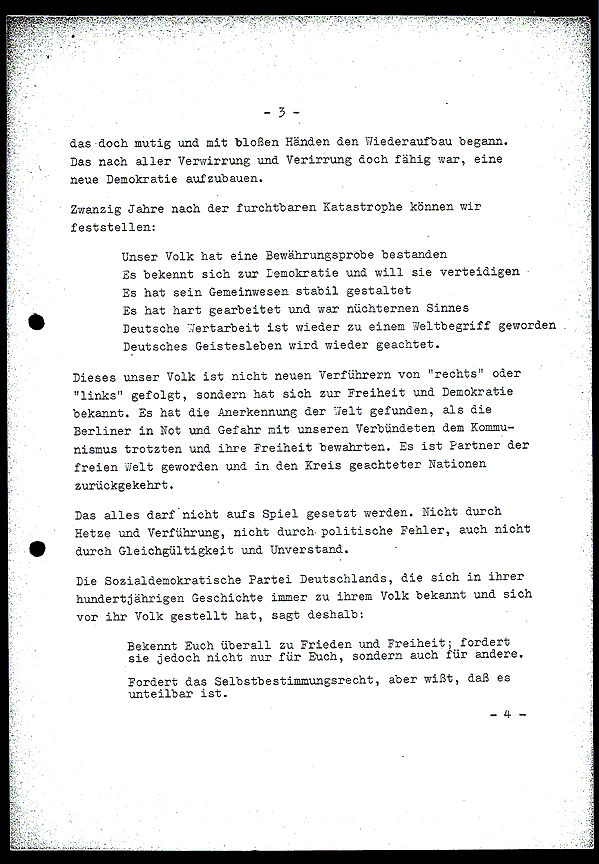 - 3 -

das doch mutig und mit bloßen Händen den Wiederaufbau begann. Das nach aller Verwirrung und Verirrung doch fähig war, eine neue Demokratie aufzubauen.

Zwanzig Jahre nach der furchtbaren Katastrophe können wir feststellen:

Unser Volk hat eine Bewährungsprobe bestanden
Es bekennt sich zur Demokratie und will sie verteidigen
Es hat sein Gemeinwesen stabil gestaltet
Es hat hart gearbeitet und war nüchternen Sinnes
Deutsche Wertarbeit ist wieder zu einem Weltbegriff geworden
Deutsches Geistesleben wird wieder geachtet.

Dieses unser Volk ist nicht neuen Verführern von "rechts" oder "links" gefolgt, sondern hat sich zur Freiheit und Demokratie bekannt. Es hat die Anerkennung der Welt gefunden, als die Berliner in Not und Gefahr mit unseren Verbündeten dem Kommunismus trotzten und ihre Freiheit bewahrten. Es ist Partner der freien Welt geworden und in den Kreis geachteter Nationen zurückgekehrt.

Das alles darf nicht aufs Spiel gesetzt werden. Nicht durch Hetze und Verführung, nicht durch politische Fehler, auch nicht durch Gleichgültigkeit und Unverstand.

Die Sozialdemokratische Partei Deutschlands, die sich in ihrer hundertjährigen Geschichte immer zu ihrem Volk bekannt und sich vor ihr Volk gestellt hat, sagt deshalb:

Bekennt Euch überall zu Frieden und Freiheit; fordert sie jedoch nicht nur für Euch, sondern auch für andere.

Fordert das Selbstbestimmungsrecht, aber wißt, daß es unteilbar ist.

- 4 -